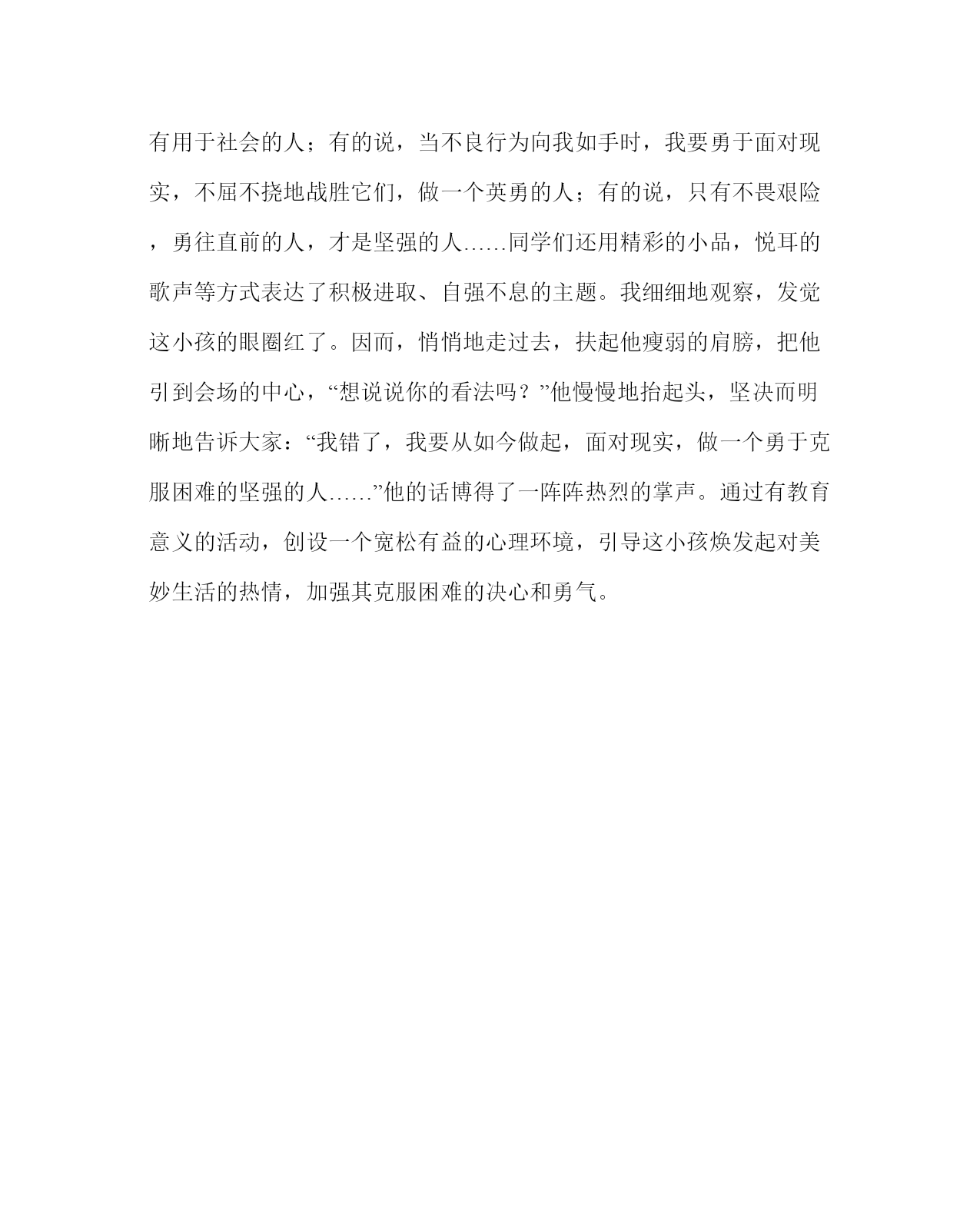 有用于社会的人；有的说，当不良行为向我如手时，我要勇于面对现实，不屈不挠地战胜它们，做一个英勇的人；有的说，只有不畏艰险，勇往直前的人，才是坚强的人……同学们还用精彩的小品，悦耳的歌声等方式表达了积极进取、自强不息的主题。我细细地观察，发觉这小孩的眼圈红了。因而，悄悄地走过去，扶起他瘦弱的肩膀，把他引到会场的中心，“想说说你的看法吗？”他慢慢地抬起头，坚决而明晰地告诉大家：“我错了，我要从如今做起，面对现实，做一个勇于克服困难的坚强的人……”他的话博得了一阵阵热烈的掌声。通过有教育意义的活动，创设一个宽松有益的心理环境，引导这小孩焕发起对美妙生活的热情，加强其克服困难的决心和勇气。